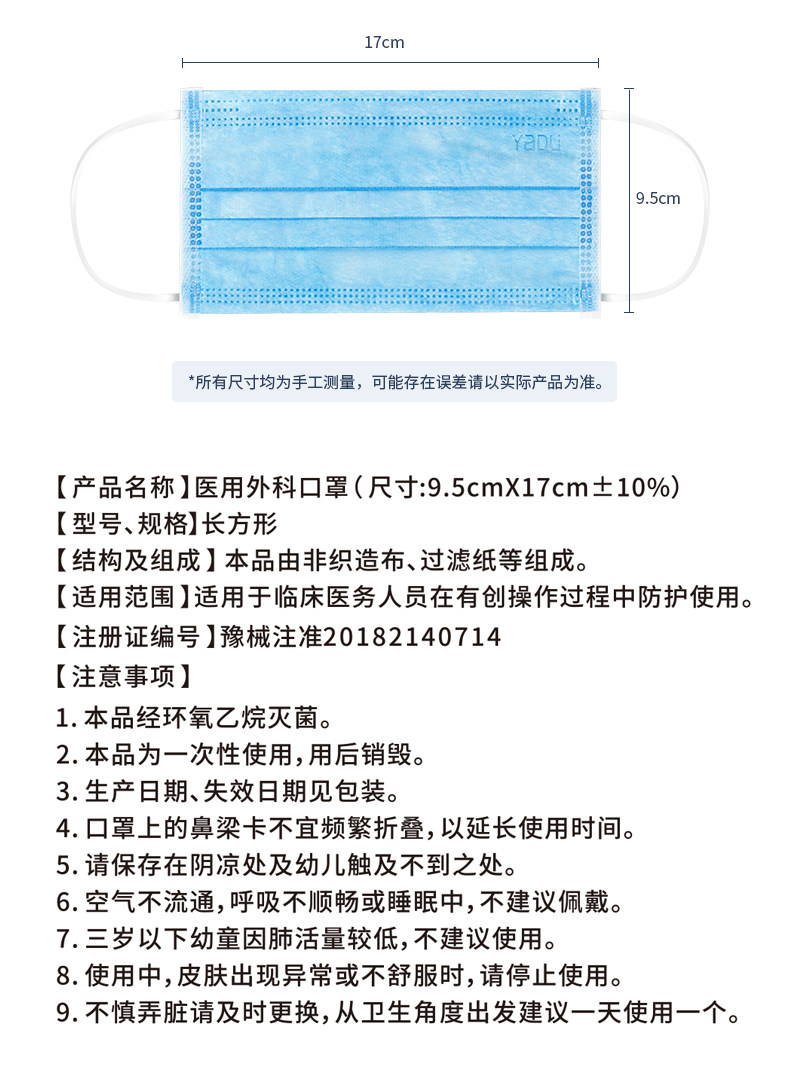 17cm

YADU

9.5cm

*所有尺寸均为手工测量，可能存在误差请以实际产品为准。

【产品名称】医用外科口罩（尺寸:9.5cmX17cm±10%）
【型号、规格】长方形
【结构及组成】本品由非织造布、过滤纸等组成。
【适用范围】适用于临床医务人员在有创操作过程中防护使用。
【注册证编号】豫械注准20182140714
【注意事项】
1. 本品经环氧乙烷灭菌。
2. 本品为一次性使用，用后销毁。
3. 生产日期、失效日期见包装。
4. 口罩上的鼻梁卡不宜频繁折叠，以延长使用时间。
5. 请保存在阴凉处及幼儿触及不到之处。
6. 空气不流通，呼吸不顺畅或睡眠中，不建议佩戴。
7. 三岁以下幼童因肺活量较低，不建议使用。
8. 使用中，皮肤出现异常或不舒服时，请停止使用。
9. 不慎弄脏请及时更换，从卫生角度出发建议一天使用一个。